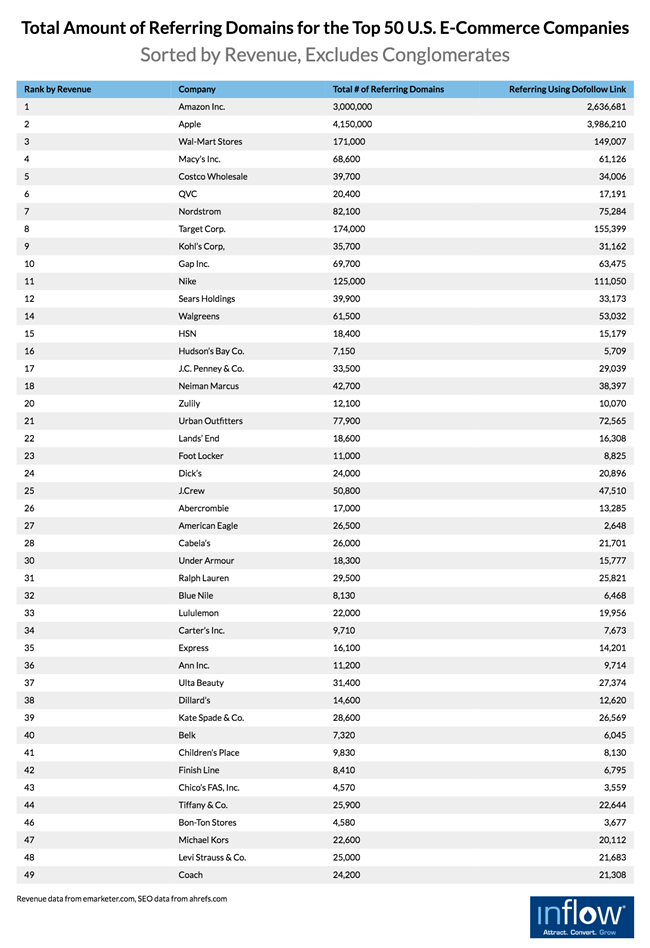 Total Amount of Referring Domains for the Top 50 U.S. E-Commerce Companies

Sorted by Revenue, Excludes Conglomerates

| Rank by Revenue | Company | Total # of Referring Domains | Referring Using Dofollow Link |
|---|---|---|---|
| 1 | Amazon Inc. | 3,000,000 | 2,636,681 |
| 2 | Apple | 4,150,000 | 3,986,210 |
| 3 | Wal-Mart Stores | 171,000 | 149,007 |
| 4 | Macy's Inc. | 68,600 | 61,126 |
| 5 | Costco Wholesale | 39,700 | 34,006 |
| 6 | QVC | 20,400 | 17,191 |
| 7 | Nordstrom | 82,100 | 75,284 |
| 8 | Target Corp. | 174,000 | 155,399 |
| 9 | Kohl's Corp, | 35,700 | 31,162 |
| 10 | Gap Inc. | 69,700 | 63,475 |
| 11 | Nike | 125,000 | 111,050 |
| 12 | Sears Holdings | 39,900 | 33,173 |
| 14 | Walgreens | 61,500 | 53,032 |
| 15 | HSN | 18,400 | 15,179 |
| 16 | Hudson's Bay Co. | 7,150 | 5,709 |
| 17 | J.C. Penney & Co. | 33,500 | 29,039 |
| 18 | Neiman Marcus | 42,700 | 38,397 |
| 20 | Zulily | 12,100 | 10,070 |
| 21 | Urban Outfitters | 77,900 | 72,565 |
| 22 | Lands' End | 18,600 | 16,308 |
| 23 | Foot Locker | 11,000 | 8,825 |
| 24 | Dick's | 24,000 | 20,896 |
| 25 | J.Crew | 50,800 | 47,510 |
| 26 | Abercrombie | 17,000 | 13,285 |
| 27 | American Eagle | 26,500 | 2,648 |
| 28 | Cabela's | 26,000 | 21,701 |
| 30 | Under Armour | 18,300 | 15,777 |
| 31 | Ralph Lauren | 29,500 | 25,821 |
| 32 | Blue Nile | 8,130 | 6,468 |
| 33 | Lululemon | 22,000 | 19,956 |
| 34 | Carter's Inc. | 9,710 | 7,673 |
| 35 | Express | 16,100 | 14,201 |
| 36 | Ann Inc. | 11,200 | 9,714 |
| 37 | Ulta Beauty | 31,400 | 27,374 |
| 38 | Dillard's | 14,600 | 12,620 |
| 39 | Kate Spade & Co. | 28,600 | 26,569 |
| 40 | Belk | 7,320 | 6,045 |
| 41 | Children's Place | 9,830 | 8,130 |
| 42 | Finish Line | 8,410 | 6,795 |
| 43 | Chico's FAS, Inc. | 4,570 | 3,559 |
| 44 | Tiffany & Co. | 25,900 | 22,644 |
| 46 | Bon-Ton Stores | 4,580 | 3,677 |
| 47 | Michael Kors | 22,600 | 20,112 |
| 48 | Levi Strauss & Co. | 25,000 | 21,683 |
| 49 | Coach | 24,200 | 21,308 |

Revenue data from emarketer.com, SEO data from ahrefs.com

inflow
Attract. Convert. Grow